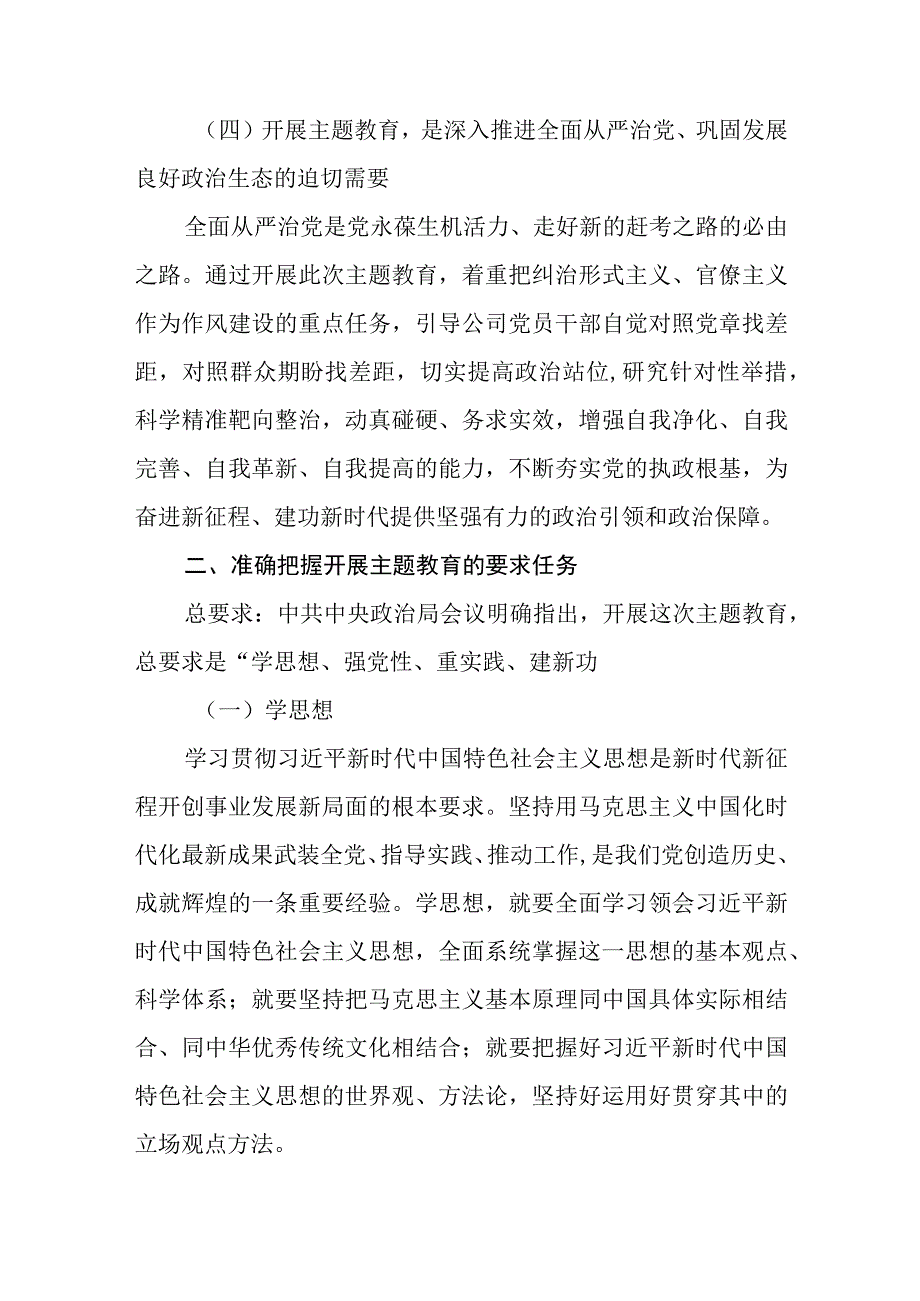 （四）开展主题教育，是深入推进全面从严治党、巩固发展良好政治生态的迫切需要

全面从严治党是党永葆生机活力、走好新的赶考之路的必由之路。通过开展此次主题教育，着重把纠治形式主义、官僚主义作为作风建设的重点任务，引导公司党员干部自觉对照党章找差距，对照群众期盼找差距，切实提高政治站位,研究针对性举措，科学精准靶向整治，动真碰硬、务求实效，增强自我净化、自我完善、自我革新、自我提高的能力，不断夯实党的执政根基，为奋进新征程、建功新时代提供坚强有力的政治引领和政治保障。

二、准确把握开展主题教育的要求任务

总要求：中共中央政治局会议明确指出，开展这次主题教育，总要求是“学思想、强党性、重实践、建新功

（一）学思想

学习贯彻习近平新时代中国特色社会主义思想是新时代新征程开创事业发展新局面的根本要求。坚持用马克思主义中国化时代化最新成果武装全党、指导实践、推动工作,是我们党创造历史、成就辉煌的一条重要经验。学思想，就要全面学习领会习近平新时代中国特色社会主义思想，全面系统掌握这一思想的基本观点、科学体系；就要坚持把马克思主义基本原理同中国具体实际相结合、同中华优秀传统文化相结合；就要把握好习近平新时代中国特色社会主义思想的世界观、方法论，坚持好运用好贯穿其中的立场观点方法。